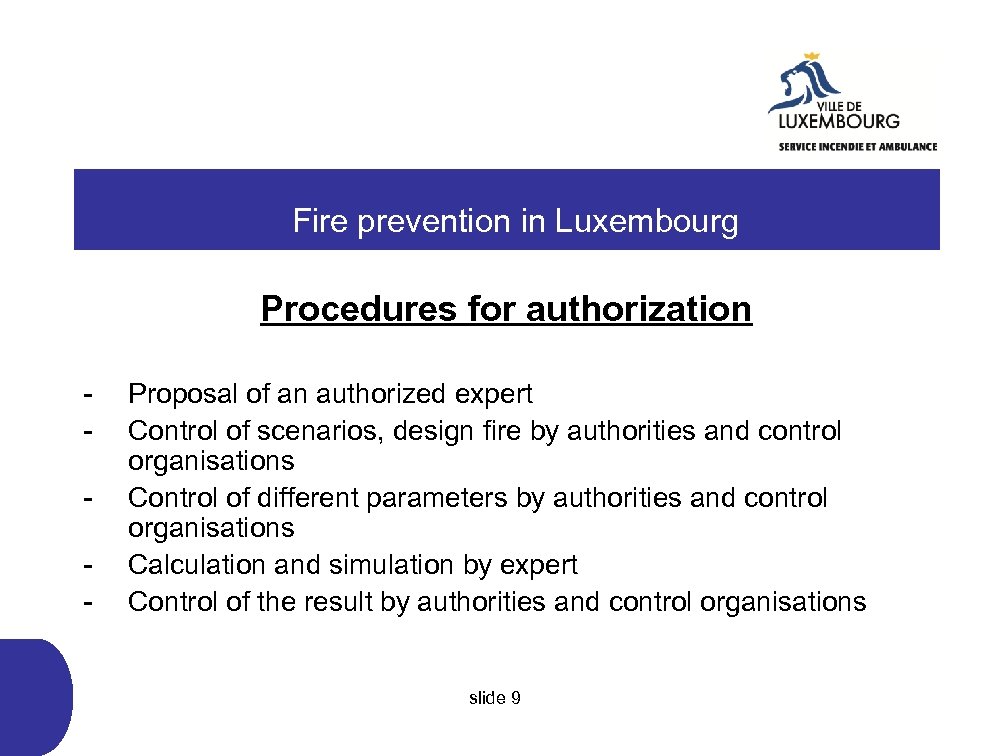 VILLE DE
LUXEMBOURG
SERVICE INCENDIE ET AMBULANCE

Fire prevention in Luxembourg

Procedures for authorization

- Proposal of an authorized expert
- Control of scenarios, design fire by authorities and control organisations
- Control of different parameters by authorities and control organisations
- Calculation and simulation by expert
- Control of the result by authorities and control organisations

slide 9